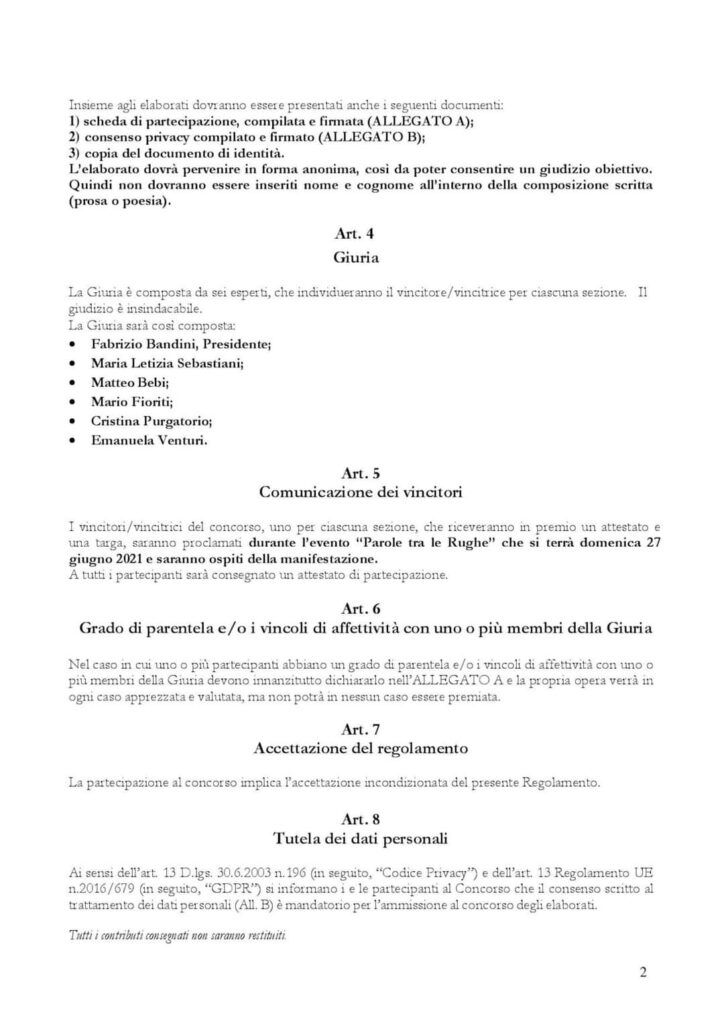 Insieme agli elaborati dovranno essere presentati anche i seguenti documenti:
1) scheda di partecipazione, compilata e firmata (ALLEGATO A);
2) consenso privacy compilato e firmato (ALLEGATO B);
3) copia del documento di identità.
L'elaborato dovrà pervenire in forma anonima, così da poter consentire un giudizio obiettivo. Quindi non dovranno essere inseriti nome e cognome all'interno della composizione scritta (prosa o poesia).

Art. 4
Giuria

La Giuria è composta da sei esperti, che individueranno il vincitore/vincitrice per ciascuna sezione. Il giudizio è insindacabile.
La Giuria sarà così composta:
• Fabrizio Bandini, Presidente;
• Maria Letizia Sebastiani;
• Matteo Bebi;
• Mario Fioriti;
• Cristina Purgatorio;
• Emanuela Venturi.

Art. 5
Comunicazione dei vincitori

I vincitori/vincitrici del concorso, uno per ciascuna sezione, che riceveranno in premio un attestato e una targa, saranno proclamati durante l'evento "Parole tra le Rughe" che si terrà domenica 27 giugno 2021 e saranno ospiti della manifestazione.
A tutti i partecipanti sarà consegnato un attestato di partecipazione.

Art. 6
Grado di parentela e/o i vincoli di affettività con uno o più membri della Giuria

Nel caso in cui uno o più partecipanti abbiano un grado di parentela e/o i vincoli di affettività con uno o più membri della Giuria devono innanzitutto dichiararlo nell'ALLEGATO A e la propria opera verrà in ogni caso apprezzata e valutata, ma non potrà in nessun caso essere premiata.

Art. 7
Accettazione del regolamento

La partecipazione al concorso implica l'accettazione incondizionata del presente Regolamento.

Art. 8
Tutela dei dati personali

Ai sensi dell'art. 13 D.lgs. 30.6.2003 n.196 (in seguito, "Codice Privacy") e dell'art. 13 Regolamento UE n.2016/679 (in seguito, "GDPR") si informano i e le partecipanti al Concorso che il consenso scritto al trattamento dei dati personali (All. B) è mandatorio per l'ammissione al concorso degli elaborati.

Tutti i contributi consegnati non saranno restituiti.

2